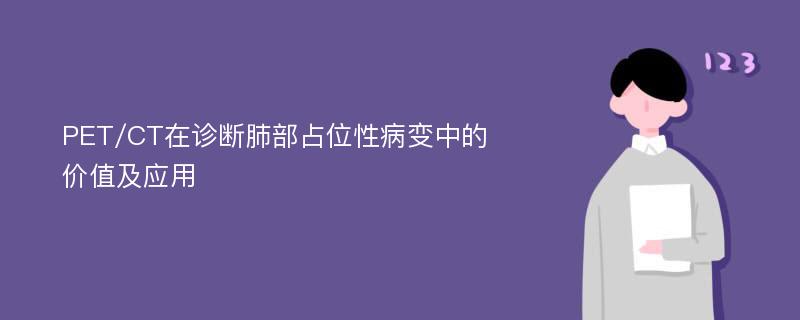 PET/CT在诊断肺部占位性病变中的价值及应用

123